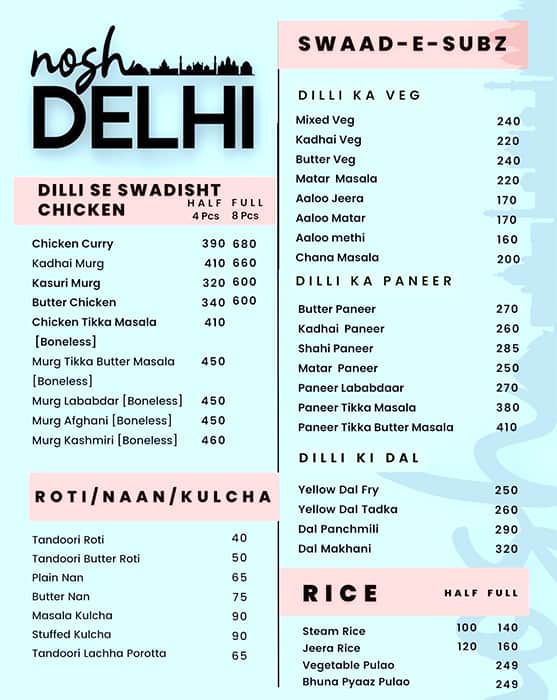 nosh DELHI

DILLI SE SWADISHT CHICKEN

| | HALF 4 Pcs | FULL 8 Pcs |
|---|---|---|
| Chicken Curry | 390 | 680 |
| Kadhai Murg | 410 | 660 |
| Kasuri Murg | 320 | 600 |
| Butter Chicken | 340 | 600 |
| Chicken Tikka Masala [Boneless] | 410 | |
| Murg Tikka Butter Masala [Boneless] | 450 | |
| Murg Lababdar [Boneless] | 450 | |
| Murg Afghani [Boneless] | 450 | |
| Murg Kashmiri [Boneless] | 460 | |

ROTI/NAAN/KULCHA

| | |
|---|---|
| Tandoori Roti | 40 |
| Tandoori Butter Roti | 50 |
| Plain Nan | 65 |
| Butter Nan | 75 |
| Masala Kulcha | 90 |
| Stuffed Kulcha | 90 |
| Tandoori Lachha Porotta | 65 |

SWAAD-E-SUBZ

DILLI KA VEG

| | |
|---|---|
| Mixed Veg | 240 |
| Kadhai Veg | 220 |
| Butter Veg | 240 |
| Matar Masala | 220 |
| Aaloo Jeera | 170 |
| Aaloo Matar | 170 |
| Aaloo methi | 160 |
| Chana Masala | 200 |

DILLI KA PANEER

| | |
|---|---|
| Butter Paneer | 270 |
| Kadhai Paneer | 260 |
| Shahi Paneer | 285 |
| Matar Paneer | 250 |
| Paneer Lababdaar | 270 |
| Paneer Tikka Masala | 380 |
| Paneer Tikka Butter Masala | 410 |

DILLI KI DAL

| | |
|---|---|
| Yellow Dal Fry | 250 |
| Yellow Dal Tadka | 260 |
| Dal Panchmili | 290 |
| Dal Makhani | 320 |

RICE

| | HALF | FULL |
|---|---|---|
| Steam Rice | 100 | 140 |
| Jeera Rice | 120 | 160 |
| Vegetable Pulao | | 249 |
| Bhuna Pyaaz Pulao | | 249 |